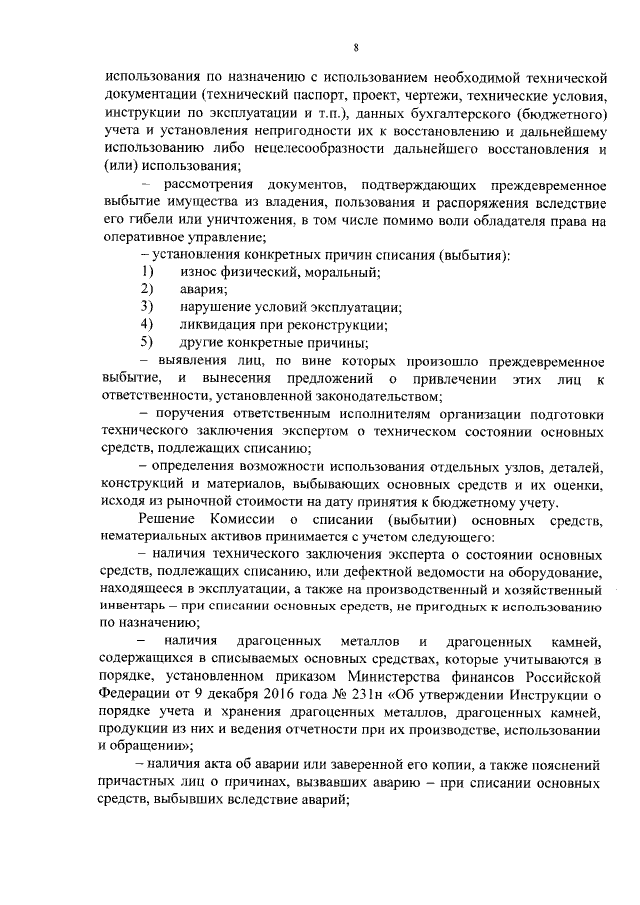 8

использования по назначению с использованием необходимой технической документации (технический паспорт, проект, чертежи, технические условия, инструкции по эксплуатации и т.п.), данных бухгалтерского (бюджетного) учета и установления непригодности их к восстановлению и дальнейшему использованию либо нецелесообразности дальнейшего восстановления и (или) использования;

– рассмотрения документов, подтверждающих преждевременное выбытие имущества из владения, пользования и распоряжения вследствие его гибели или уничтожения, в том числе помимо воли обладателя права на оперативное управление;

– установления конкретных причин списания (выбытия):

1) износ физический, моральный;

2) авария;

3) нарушение условий эксплуатации;

4) ликвидация при реконструкции;

5) другие конкретные причины;

– выявления лиц, по вине которых произошло преждевременное выбытие, и вынесения предложений о привлечении этих лиц к ответственности, установленной законодательством;

– поручения ответственным исполнителям организации подготовки технического заключения экспертом о техническом состоянии основных средств, подлежащих списанию;

– определения возможности использования отдельных узлов, деталей, конструкций и материалов, выбывающих основных средств и их оценки, исходя из рыночной стоимости на дату принятия к бюджетному учету.

Решение Комиссии о списании (выбытии) основных средств, нематериальных активов принимается с учетом следующего:

– наличия технического заключения эксперта о состоянии основных средств, подлежащих списанию, или дефектной ведомости на оборудование, находящееся в эксплуатации, а также на производственный и хозяйственный инвентарь – при списании основных средств, не пригодных к использованию по назначению;

– наличия драгоценных металлов и драгоценных камней, содержащихся в списываемых основных средствах, которые учитываются в порядке, установленном приказом Министерства финансов Российской Федерации от 9 декабря 2016 года № 231н «Об утверждении Инструкции о порядке учета и хранения драгоценных металлов, драгоценных камней, продукции из них и ведения отчетности при их производстве, использовании и обращении»;

– наличия акта об аварии или заверенной его копии, а также пояснений причастных лиц о причинах, вызвавших аварию – при списании основных средств, выбывших вследствие аварий;